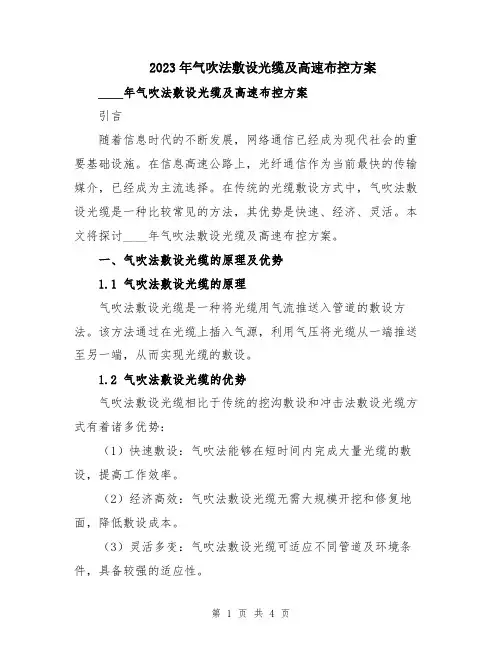 2023年气吹法敷设光缆及高速布控方案

____年气吹法敷设光缆及高速布控方案

引言

随着信息时代的不断发展，网络通信已经成为现代社会的重要基础设施。在信息高速公路上，光纤通信作为当前最快的传输媒介，已经成为主流选择。在传统的光缆敷设方式中，气吹法敷设光缆是一种比较常见的方法，其优势是快速、经济、灵活。本文将探讨____年气吹法敷设光缆及高速布控方案。

一、气吹法敷设光缆的原理及优势

1.1 气吹法敷设光缆的原理

气吹法敷设光缆是一种将光缆用气流推送入管道的敷设方法。该方法通过在光缆上插入气源，利用气压将光缆从一端推送至另一端，从而实现光缆的敷设。

1.2 气吹法敷设光缆的优势

气吹法敷设光缆相比于传统的挖沟敷设和冲击法敷设光缆方式有着诸多优势：

（1）快速敷设：气吹法能够在短时间内完成大量光缆的敷设，提高工作效率。

（2）经济高效：气吹法敷设光缆无需大规模开挖和修复地面，降低敷设成本。

（3）灵活多变：气吹法敷设光缆可适应不同管道及环境条件，具备较强的适应性。

第 1 页 共 4 页